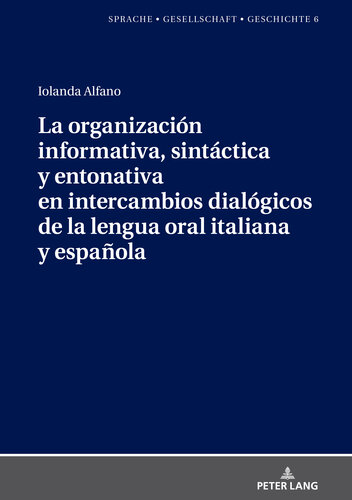 SPRACHE • GESELLSCHAFT • GESCHICHTE 6

Iolanda Alfano

La organización informativa, sintáctica y entonativa en intercambios dialógicos de la lengua oral italiana y española

PETER LANG